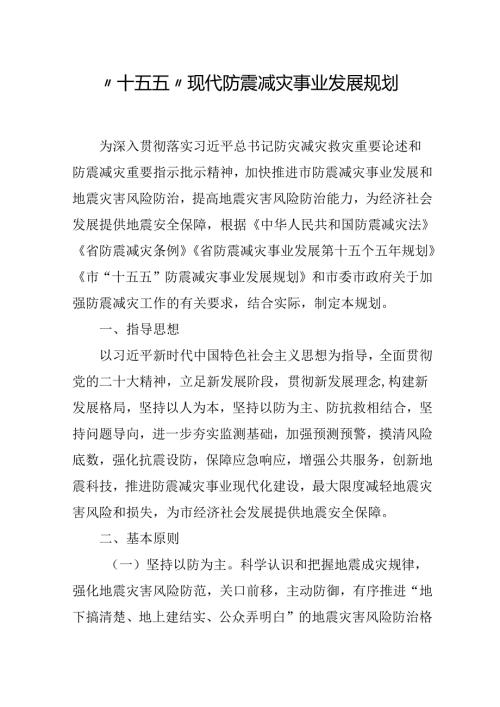 〃十五五〃现代防震减灾事业发展规划

为深入贯彻落实习近平总书记防灾减灾救灾重要论述和防震减灾重要指示批示精神，加快推进市防震减灾事业发展和地震灾害风险防治，提高地震灾害风险防治能力，为经济社会发展提供地震安全保障，根据《中华人民共和国防震减灾法》《省防震减灾条例》《省防震减灾事业发展第十五个五年规划》《市“十五五”防震减灾事业发展规划》和市委市政府关于加强防震减灾工作的有关要求，结合实际，制定本规划。

一、指导思想

以习近平新时代中国特色社会主义思想为指导，全面贯彻党的二十大精神，立足新发展阶段，贯彻新发展理念，构建新发展格局，坚持以人为本，坚持以防为主、防抗救相结合，坚持问题导向，进一步夯实监测基础，加强预测预警，摸清风险底数，强化抗震设防，保障应急响应，增强公共服务，创新地震科技，推进防震减灾事业现代化建设，最大限度减轻地震灾害风险和损失，为市经济社会发展提供地震安全保障。

二、基本原则

（一）坚持以防为主。科学认识和把握地震成灾规律，强化地震灾害风险防范，关口前移，主动防御，有序推进“地下搞清楚、地上建结实、公众弄明白”的地震灾害风险防治格